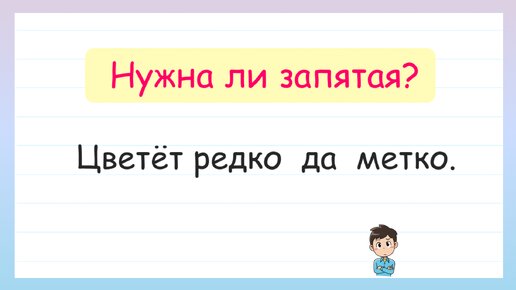 Нужна ли запятая?

Цветёт редко да метко.